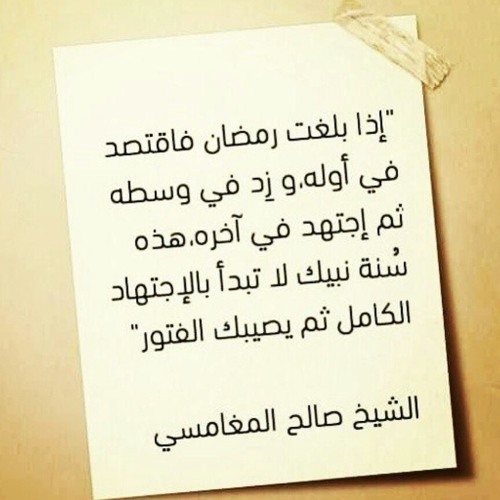 "إذا بلغت رمضان فاقتصد في أوله،و زِد في وسطه ثم إجتهد في آخره،هذه سُنة نبيك لا تبدأ بالإجتهاد الكامل ثم يصيبك الفتور"

الشيخ صالح المغامسي